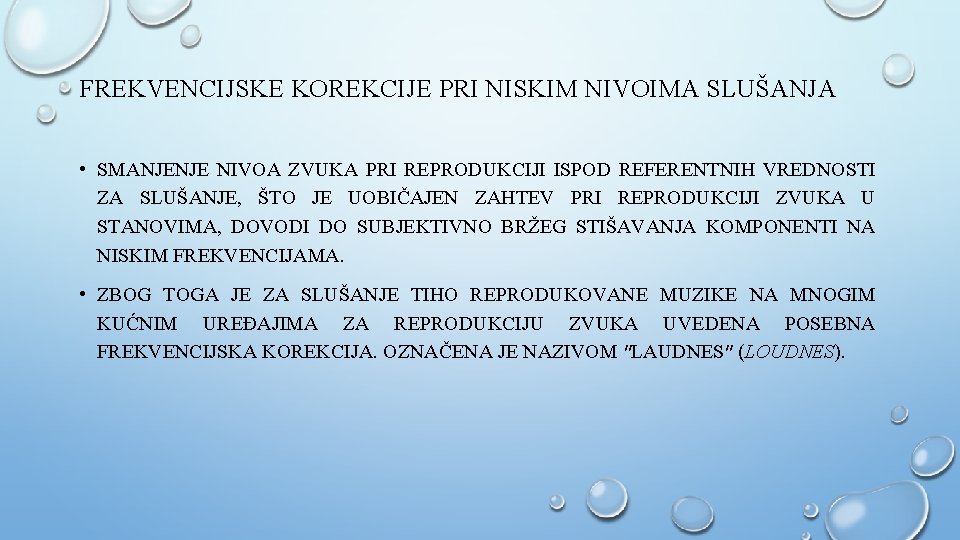 FREKVENCIJSKE KOREKCIJE PRI NISKIM NIVOIMA SLUŠANJA

• SMANJENJE NIVOA ZVUKA PRI REPRODUKCIJI ISPOD REFERENTNIH VREDNOSTI ZA SLUŠANJE, ŠTO JE UOBIČAJEN ZAHTEV PRI REPRODUKCIJI ZVUKA U STANOVIMA, DOVODI DO SUBJEKTIVNO BRŽEG STIŠAVANJA KOMPONENTI NA NISKIM FREKVENCIJAMA.

• ZBOG TOGA JE ZA SLUŠANJE TIHO REPRODUKOVANE MUZIKE NA MNOGIM KUĆNIM UREĐAJIMA ZA REPRODUKCIJU ZVUKA UVEDENA POSEBNA FREKVENCIJSKA KOREKCIJA. OZNAČENA JE NAZIVOM "LAUDNES" (LOUDNES).